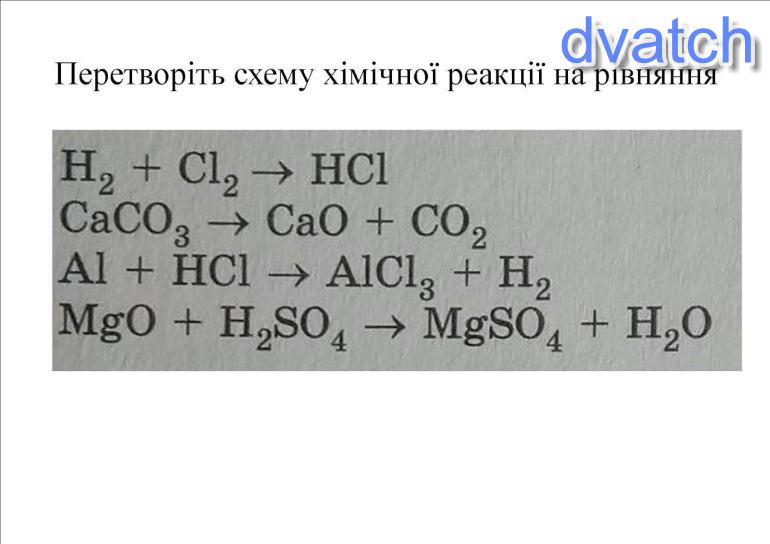 Перетворіть схему хімічної реакції на рівняння

$H_2 + Cl_2 \rightarrow HCl$
$CaCO_3 \rightarrow CaO + CO_2$
$Al + HCl \rightarrow AlCl_3 + H_2$
$MgO + H_2SO_4 \rightarrow MgSO_4 + H_2O$

dvatch